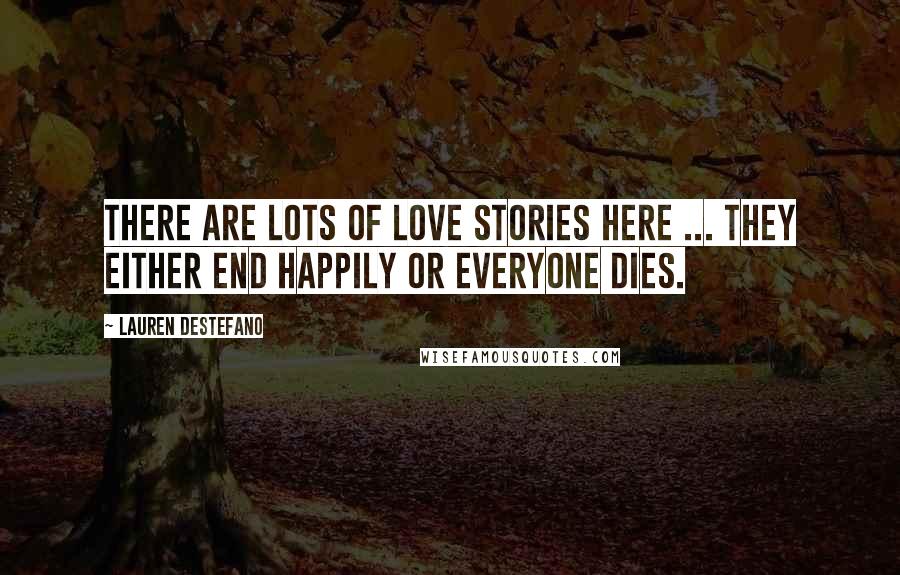 THERE ARE LOTS OF LOVE STORIES HERE ... THEY EITHER END HAPPILY OR EVERYONE DIES.

~ LAUREN DESTEFANO

WISEFAMOUSQUOTES.COM